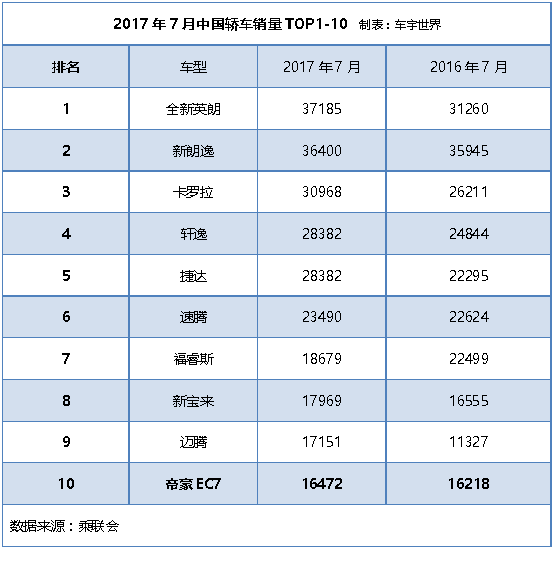 2017 年 7 月中国轿车销量 TOP1-10 制表：车宇世界

| 排名 | 车型 | 2017 年 7 月 | 2016 年 7 月 |
|---|---|---|---|
| 1 | 全新英朗 | 37185 | 31260 |
| 2 | 新朗逸 | 36400 | 35945 |
| 3 | 卡罗拉 | 30968 | 26211 |
| 4 | 轩逸 | 28382 | 24844 |
| 5 | 捷达 | 28382 | 22295 |
| 6 | 速腾 | 23490 | 22624 |
| 7 | 福睿斯 | 18679 | 22499 |
| 8 | 新宝来 | 17969 | 16555 |
| 9 | 迈腾 | 17151 | 11327 |
| 10 | 帝豪 EC7 | 16472 | 16218 |

数据来源：乘联会